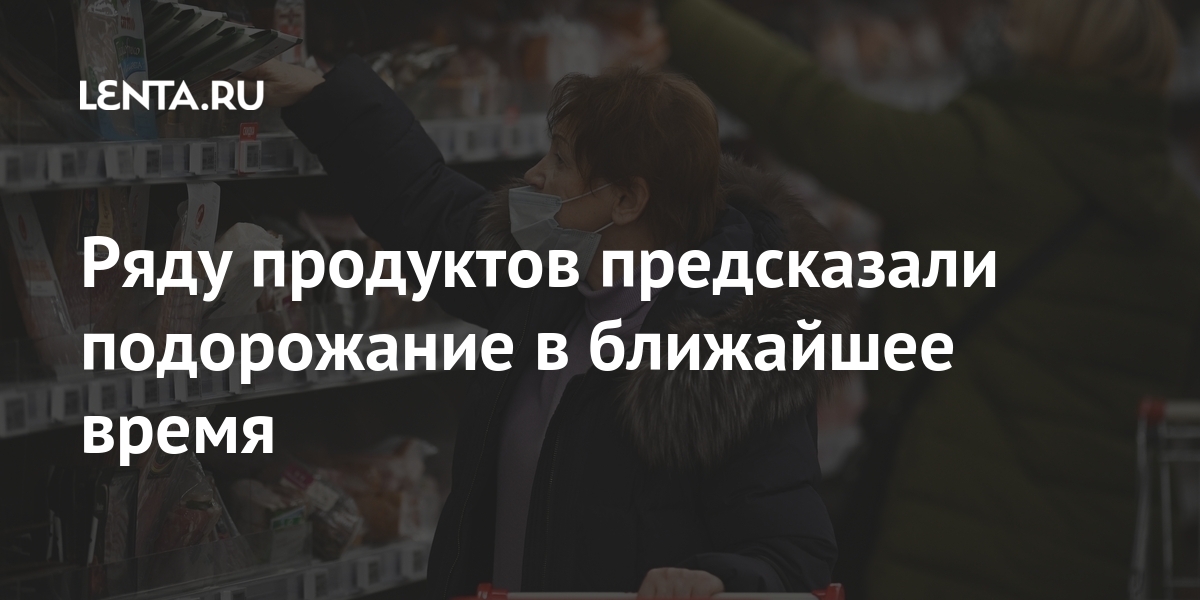 LENTA.RU

Ряду продуктов предсказали подорожание в ближайшее время